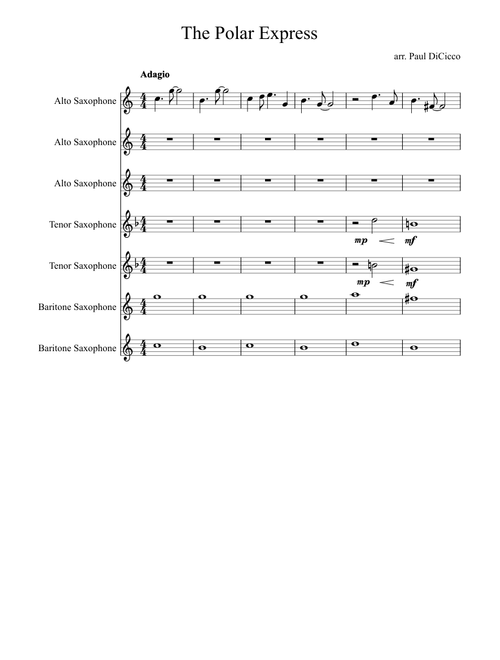 The Polar Express

arr. Paul DiCicco

Adagio

Alto Saxophone

Alto Saxophone

Alto Saxophone

Tenor Saxophone

mp mf

Tenor Saxophone

mp mf

Baritone Saxophone

Baritone Saxophone